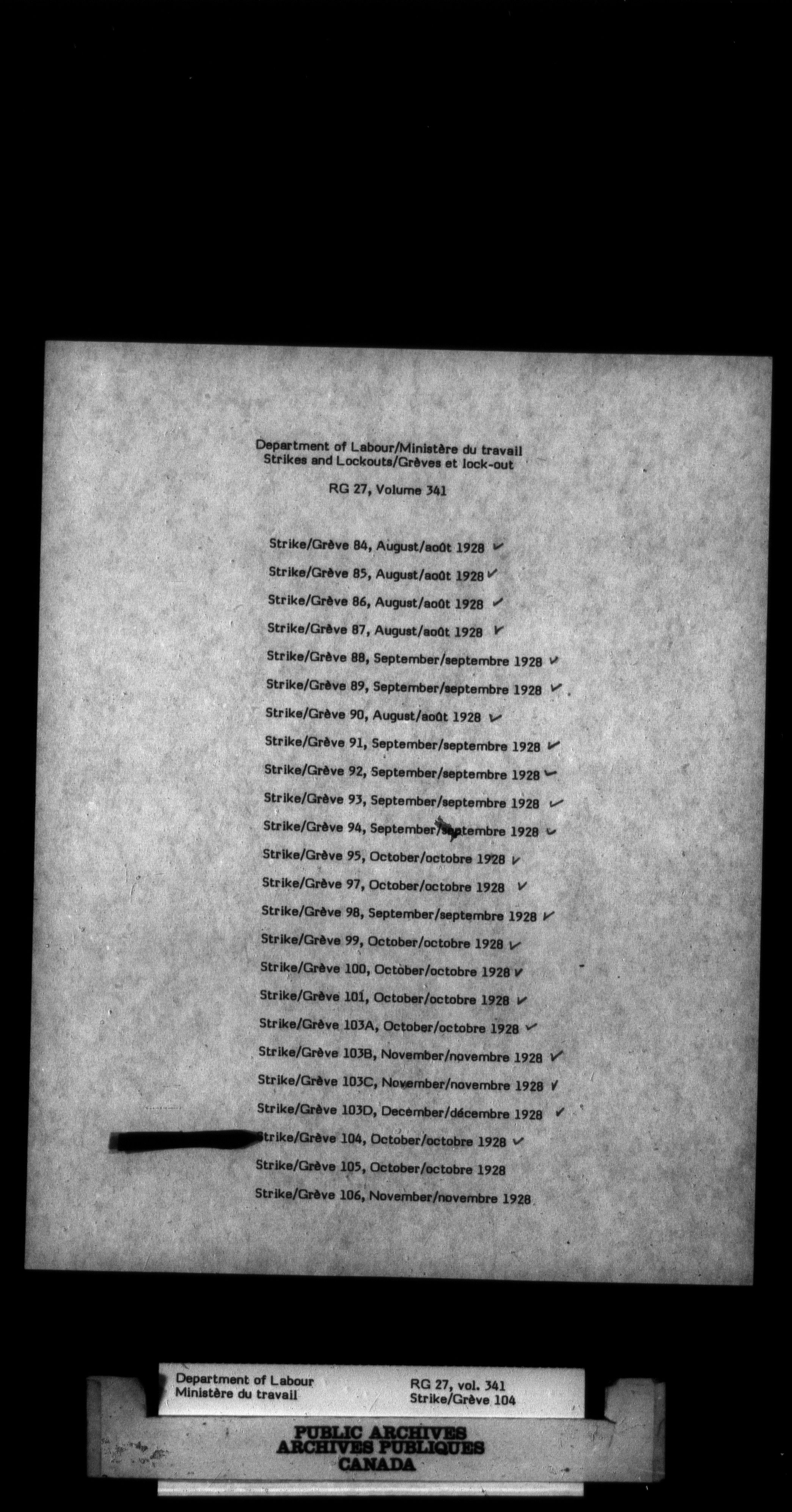 Department of Labour/Ministère du travail
Strikes and Lockouts/Grèves et lock-out

RG 27, Volume 341

Strike/Grève 84, August/août 1928 ✓
Strike/Grève 85, August/août 1928 ✓
Strike/Grève 86, August/août 1928 ✓
Strike/Grève 87, August/août 1928 ✓
Strike/Grève 88, September/septembre 1928 ✓
Strike/Grève 89, September/septembre 1928 ✓
Strike/Grève 90, August/août 1928 ✓
Strike/Grève 91, September/septembre 1928 ✓
Strike/Grève 92, September/septembre 1928 ✓
Strike/Grève 93, September/septembre 1928 ✓
Strike/Grève 94, September/septembre 1928 ✓
Strike/Grève 95, October/octobre 1928 ✓
Strike/Grève 97, October/octobre 1928 ✓
Strike/Grève 98, September/septembre 1928 ✓
Strike/Grève 99, October/octobre 1928 ✓
Strike/Grève 100, October/octobre 1928 ✓
Strike/Grève 101, October/octobre 1928 ✓
Strike/Grève 103A, October/octobre 1928 ✓
Strike/Grève 103B, November/novembre 1928 ✓
Strike/Grève 103C, November/novembre 1928 ✓
Strike/Grève 103D, December/décembre 1928 ✓
Strike/Grève 104, October/octobre 1928 ✓
Strike/Grève 105, October/octobre 1928
Strike/Grève 106, November/novembre 1928

Department of Labour
Ministère du travail
RG 27, vol. 341
Strike/Grève 104

PUBLIC ARCHIVES
ARCHIVES PUBLIQUES
CANADA